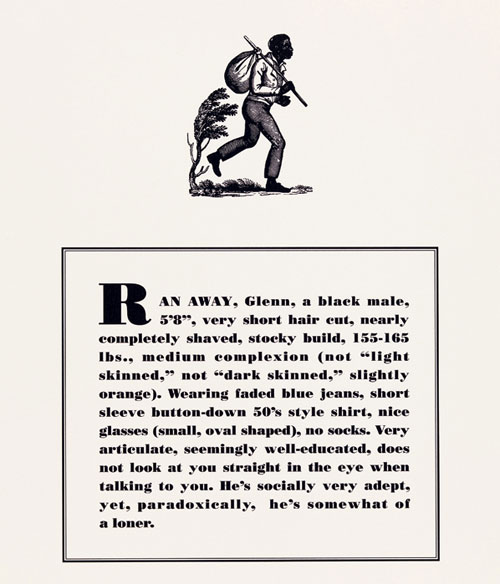 RAN AWAY, Glenn, a black male, 5'8", very short hair cut, nearly completely shaved, stocky build, 155-165 lbs., medium complexion (not "light skinned," not "dark skinned," slightly orange). Wearing faded blue jeans, short sleeve button-down 50's style shirt, nice glasses (small, oval shaped), no socks. Very articulate, seemingly well-educated, does not look at you straight in the eye when talking to you. He's socially very adept, yet, paradoxically, he's somewhat of a loner.